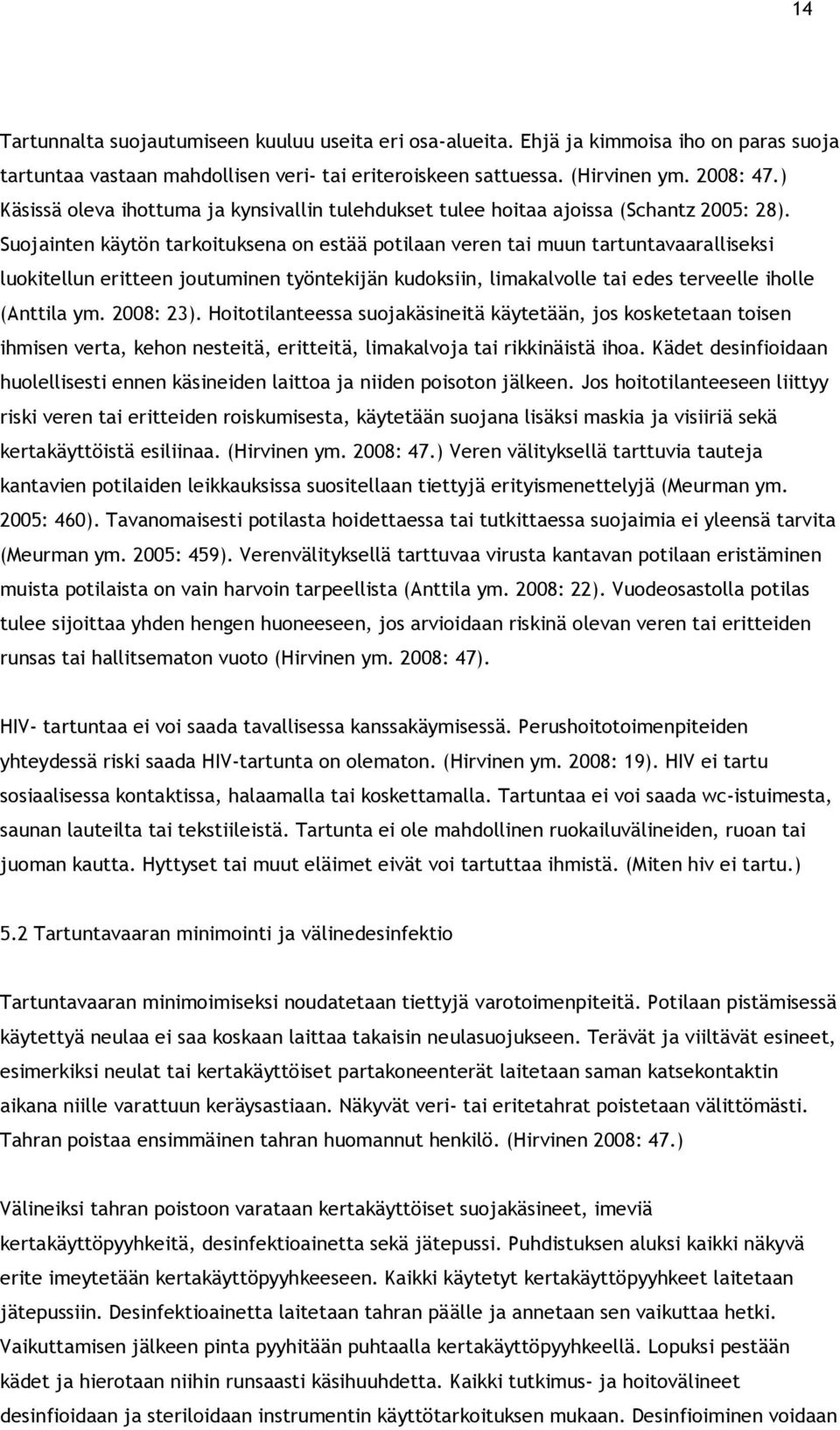 14

Tartunnalta suojautumiseen kuuluu useita eri osa-alueita. Ehjä ja kimmoisa iho on paras suoja tartuntaa vastaan mahdollisen veri- tai eriteroiskeen sattuessa. (Hirvinen ym. 2008: 47.) Käsissä oleva ihottuma ja kynsivallin tulehdukset tulee hoitaa ajoissa (Schantz 2005: 28). Suojainten käytön tarkoituksena on estää potilaan veren tai muun tartuntavaaralliseksi luokitellun eritteen joutuminen työntekijän kudoksiin, limakalvolle tai edes terveelle iholle (Anttila ym. 2008: 23). Hoitotilanteessa suojakäsineitä käytetään, jos kosketetaan toisen ihmisen verta, kehon nesteitä, eritteitä, limakalvoja tai rikkinäistä ihoa. Kädet desinfioidaan huolellisesti ennen käsineiden laittoa ja niiden poisoton jälkeen. Jos hoitotilanteeseen liittyy riski veren tai eritteiden roiskumisesta, käytetään suojana lisäksi maskia ja visiiriä sekä kertakäyttöistä esiliinaa. (Hirvinen ym. 2008: 47.) Veren välityksellä tarttuvia tauteja kantavien potilaiden leikkauksissa suositellaan tiettyjä erityismenettelyjä (Meurman ym. 2005: 460). Tavanomaisesti potilasta hoidettaessa tai tutkittaessa suojaimia ei yleensä tarvita (Meurman ym. 2005: 459). Verenvälityksellä tarttuvaa virusta kantavan potilaan eristäminen muista potilaista on vain harvoin tarpeellista (Anttila ym. 2008: 22). Vuodeosastolla potilas tulee sijoittaa yhden hengen huoneeseen, jos arvioidaan riskinä olevan veren tai eritteiden runsas tai hallitsematon vuoto (Hirvinen ym. 2008: 47).

HIV- tartuntaa ei voi saada tavallisessa kanssakäymisessä. Perushoitotoimenpiteiden yhteydessä riski saada HIV-tartunta on olematon. (Hirvinen ym. 2008: 19). HIV ei tartu sosiaalisessa kontaktissa, halaamalla tai koskettamalla. Tartuntaa ei voi saada wc-istuimesta, saunan lauteilta tai tekstiileistä. Tartunta ei ole mahdollinen ruokailuvälineiden, ruoan tai juoman kautta. Hyttyset tai muut eläimet eivät voi tartuttaa ihmistä. (Miten hiv ei tartu.)

5.2 Tartuntavaaran minimointi ja välinedesinfektio

Tartuntavaaran minimoimiseksi noudatetaan tiettyjä varotoimenpiteitä. Potilaan pistämisessä käytettyä neulaa ei saa koskaan laittaa takaisin neulasuojukseen. Terävät ja viiltävät esineet, esimerkiksi neulat tai kertakäyttöiset partakoneenterät laitetaan saman katsekontaktin aikana niille varattuun keräysastiaan. Näkyvät veri- tai eritetahrat poistetaan välittömästi. Tahran poistaa ensimmäinen tahran huomannut henkilö. (Hirvinen 2008: 47.)

Välineiksi tahran poistoon varataan kertakäyttöiset suojakäsineet, imeviä kertakäyttöpyyhkeitä, desinfektioainetta sekä jätepussi. Puhdistuksen aluksi kaikki näkyvä erite imeytetään kertakäyttöpyyhkeeseen. Kaikki käytetyt kertakäyttöpyyhkeet laitetaan jätepussiin. Desinfektioainetta laitetaan tahran päälle ja annetaan sen vaikuttaa hetki. Vaikuttamisen jälkeen pinta pyyhitään puhtaalla kertakäyttöpyyhkeellä. Lopuksi pestään kädet ja hierotaan niihin runsaasti käsihuuhdetta. Kaikki tutkimus- ja hoitovälineet desinfioidaan ja steriloidaan instrumentin käyttötarkoituksen mukaan. Desinfioiminen voidaan